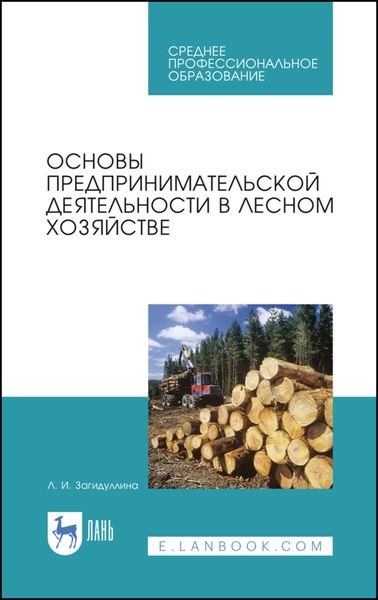 СРЕДНЕЕ ПРОФЕССИОНАЛЬНОЕ ОБРАЗОВАНИЕ

ОСНОВЫ ПРЕДПРИНИМАТЕЛЬСКОЙ ДЕЯТЕЛЬНОСТИ В ЛЕСНОМ ХОЗЯЙСТВЕ

Л. И. Загидуллина

ЛАНЬ

E.LANBOOK.COM